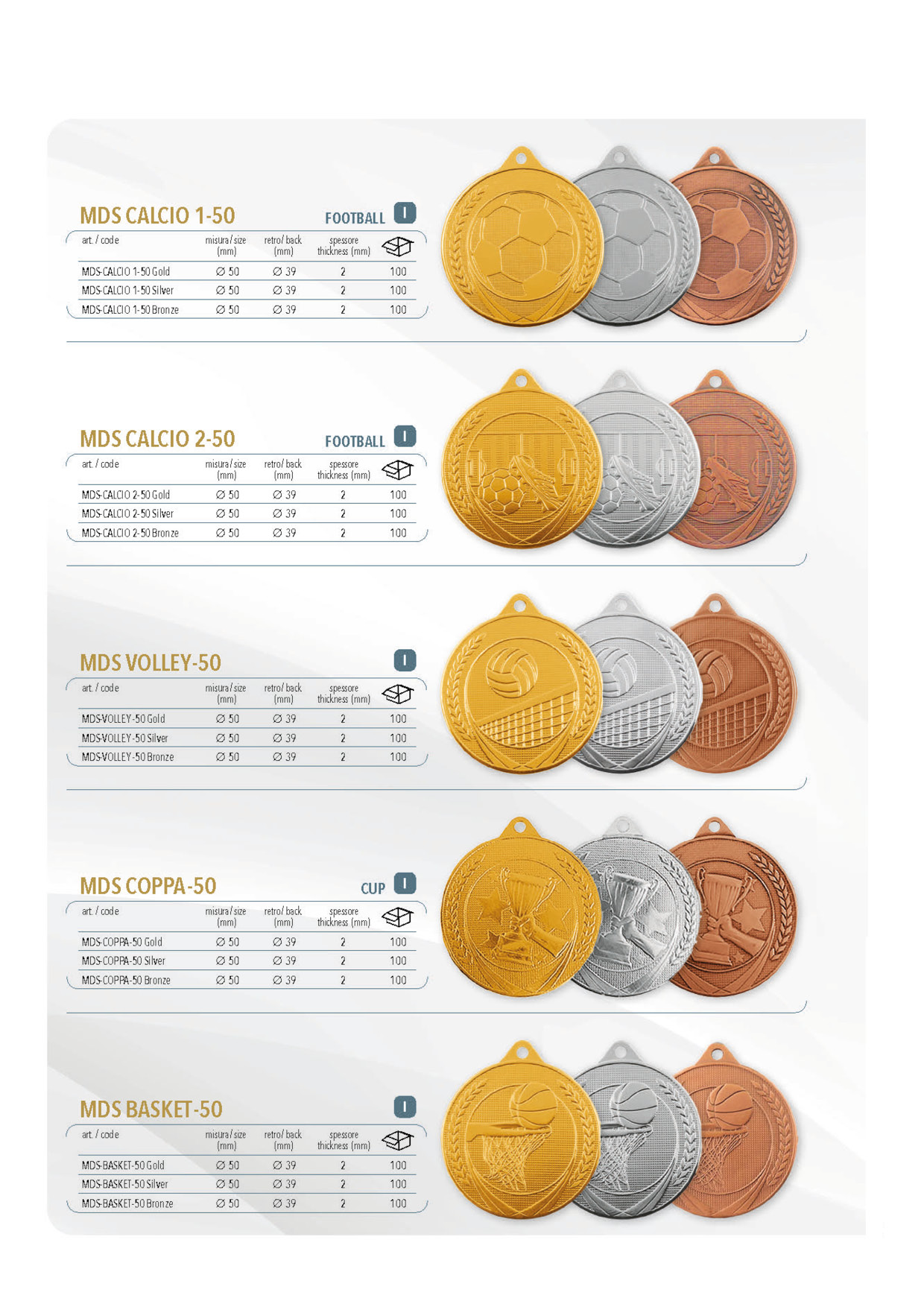 MDS CALCIO 1-50

FOOTBALL I

| art. / code | misura / size (mm) | retro / back (mm) | spessore thickness (mm) | |
|---|---|---|---|---|
| MDS-CALCIO 1-50 Gold | ∅ 50 | ∅ 39 | 2 | 100 |
| MDS-CALCIO 1-50 Silver | ∅ 50 | ∅ 39 | 2 | 100 |
| MDS-CALCIO 1-50 Bronze | ∅ 50 | ∅ 39 | 2 | 100 |

MDS CALCIO 2-50

FOOTBALL I

| art. / code | misura / size (mm) | retro / back (mm) | spessore thickness (mm) | |
|---|---|---|---|---|
| MDS-CALCIO 2-50 Gold | ∅ 50 | ∅ 39 | 2 | 100 |
| MDS-CALCIO 2-50 Silver | ∅ 50 | ∅ 39 | 2 | 100 |
| MDS-CALCIO 2-50 Bronze | ∅ 50 | ∅ 39 | 2 | 100 |

MDS VOLLEY-50

I

| art. / code | misura / size (mm) | retro / back (mm) | spessore thickness (mm) | |
|---|---|---|---|---|
| MDS-VOLLEY-50 Gold | ∅ 50 | ∅ 39 | 2 | 100 |
| MDS-VOLLEY-50 Silver | ∅ 50 | ∅ 39 | 2 | 100 |
| MDS-VOLLEY-50 Bronze | ∅ 50 | ∅ 39 | 2 | 100 |

MDS COPPA-50

CUP I

| art. / code | misura / size (mm) | retro / back (mm) | spessore thickness (mm) | |
|---|---|---|---|---|
| MDS-COPPA-50 Gold | ∅ 50 | ∅ 39 | 2 | 100 |
| MDS-COPPA-50 Silver | ∅ 50 | ∅ 39 | 2 | 100 |
| MDS-COPPA-50 Bronze | ∅ 50 | ∅ 39 | 2 | 100 |

MDS BASKET-50

I

| art. / code | misura / size (mm) | retro / back (mm) | spessore thickness (mm) | |
|---|---|---|---|---|
| MDS-BASKET-50 Gold | ∅ 50 | ∅ 39 | 2 | 100 |
| MDS-BASKET-50 Silver | ∅ 50 | ∅ 39 | 2 | 100 |
| MDS-BASKET-50 Bronze | ∅ 50 | ∅ 39 | 2 | 100 |